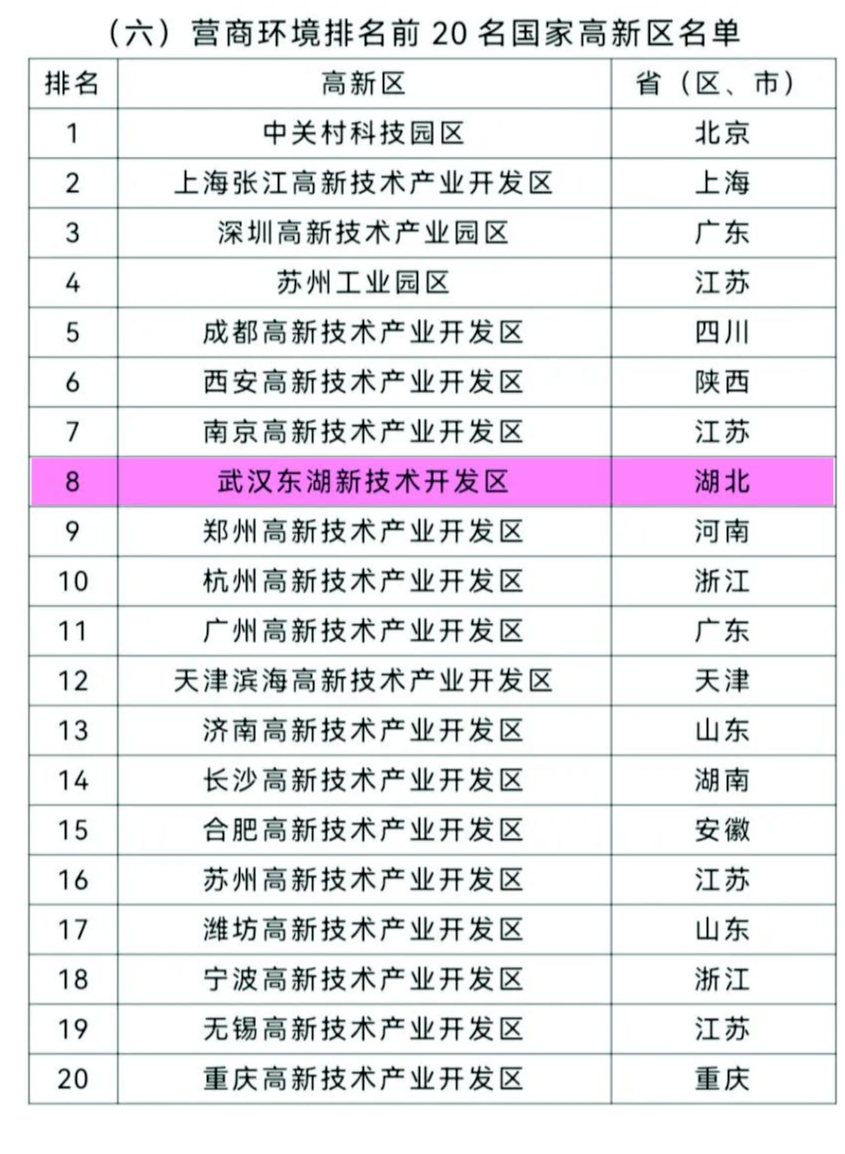 （六）营商环境排名前20名国家高新区名单

| 排名 | 高新区 | 省（区、市） |
|---|---|---|
| 1 | 中关村科技园区 | 北京 |
| 2 | 上海张江高新技术产业开发区 | 上海 |
| 3 | 深圳高新技术产业园区 | 广东 |
| 4 | 苏州工业园区 | 江苏 |
| 5 | 成都高新技术产业开发区 | 四川 |
| 6 | 西安高新技术产业开发区 | 陕西 |
| 7 | 南京高新技术产业开发区 | 江苏 |
| 8 | 武汉东湖新技术开发区 | 湖北 |
| 9 | 郑州高新技术产业开发区 | 河南 |
| 10 | 杭州高新技术产业开发区 | 浙江 |
| 11 | 广州高新技术产业开发区 | 广东 |
| 12 | 天津滨海高新技术产业开发区 | 天津 |
| 13 | 济南高新技术产业开发区 | 山东 |
| 14 | 长沙高新技术产业开发区 | 湖南 |
| 15 | 合肥高新技术产业开发区 | 安徽 |
| 16 | 苏州高新技术产业开发区 | 江苏 |
| 17 | 潍坊高新技术产业开发区 | 山东 |
| 18 | 宁波高新技术产业开发区 | 浙江 |
| 19 | 无锡高新技术产业开发区 | 江苏 |
| 20 | 重庆高新技术产业开发区 | 重庆 |